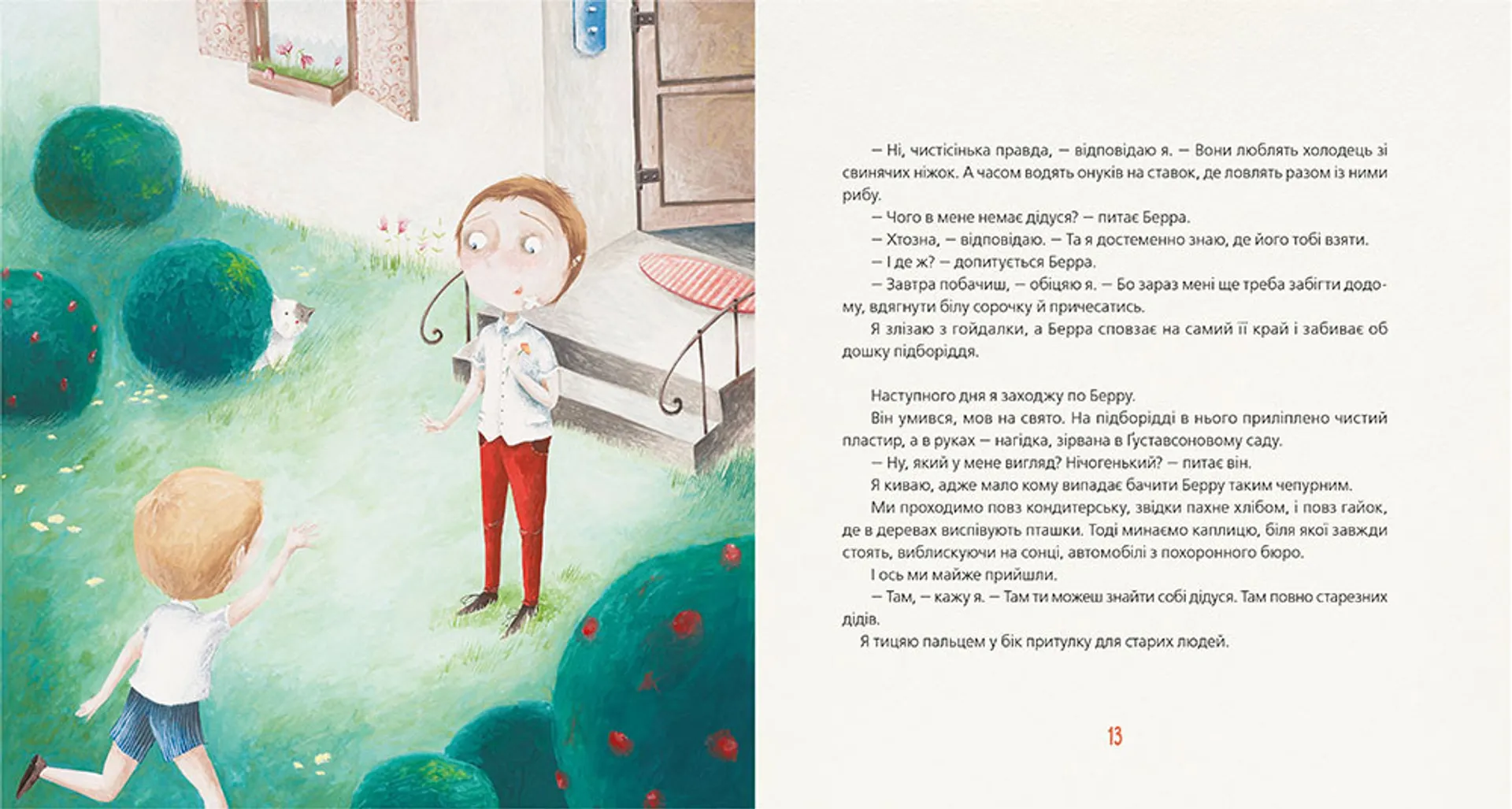 — Ні, чистісінька правда, — відповідаю я. — Вони люблять холодець зі свинячих ніжок. А часом водять онуків на ставок, де ловлять разом із ними рибу.

— Чого в мене немає дідуся? — питає Берра.

— Хтозна, — відповідаю. — Та я достеменно знаю, де його тобі взяти.

— І де ж? — допитується Берра.

— Завтра побачиш, — обіцяю я. — Бо зараз мені ще треба забігти додому, вдягнути білу сорочку й причесатись.

Я злізаю з гойдалки, а Берра сповзає на самий її край і забиває об дошку підборіддя.

Наступного дня я заходжу по Берру.

Він умився, мов на свято. На підборідді в нього приліплено чистий пластир, а в руках — нагідка, зірвана в Ґуставсоновому саду.

— Ну, який у мене вигляд? Нічогенький? — питає він.

Я киваю, адже мало кому випадає бачити Берру таким чепурним.

Ми проходимо повз кондитерську, звідки пахне хлібом, і повз гайок, де в деревах виспівують пташки. Тоді минаємо каплицю, біля якої завжди стоять, виблискуючи на сонці, автомобілі з похоронного бюро.

І ось ми майже прийшли.

— Там, — кажу я. — Там ти можеш знайти собі дідуся. Там повно старезних дідів.

Я тицяю пальцем у бік притулку для старих людей.

13